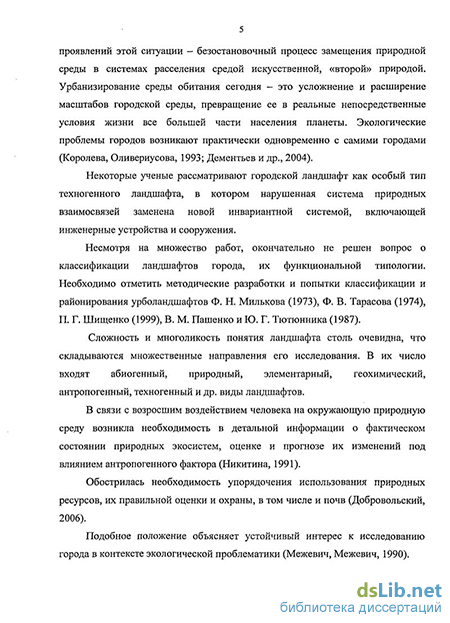 5

проявлений этой ситуации – безостановочный процесс замещения природной среды в системах расселения средой искусственной, «второй» природой. Урбанизирование среды обитания сегодня – это усложнение и расширение масштабов городской среды, превращение ее в реальные непосредственные условия жизни все большей части населения планеты. Экологические проблемы городов возникают практически одновременно с самими городами (Королева, Оливериусова, 1993; Дементьев и др., 2004).

Некоторые ученые рассматривают городской ландшафт как особый тип техногенного ландшафта, в котором нарушенная система природных взаимосвязей заменена новой инвариантной системой, включающей инженерные устройства и сооружения.

Несмотря на множество работ, окончательно не решен вопрос о классификации ландшафтов города, их функциональной типологии. Необходимо отметить методические разработки и попытки классификации и районирования урболандшафтов Ф. Н. Милькова (1973), Ф. В. Тарасова (1974), П. Г. Шищенко (1999), В. М. Пашенко и Ю. Г. Тютюнника (1987).

Сложность и многоликость понятия ландшафта столь очевидна, что складываются множественные направления его исследования. В их число входят абиогенный, природный, элементарный, геохимический, антропогенный, техногенный и др. виды ландшафтов.

В связи с возросшим воздействием человека на окружающую природную среду возникла необходимость в детальной информации о фактическом состоянии природных экосистем, оценке и прогнозе их изменений под влиянием антропогенного фактора (Никитина, 1991).

Обострилась необходимость упорядочения использования природных ресурсов, их правильной оценки и охраны, в том числе и почв (Добровольский, 2006).

Подобное положение объясняет устойчивый интерес к исследованию города в контексте экологической проблематики (Межевич, Межевич, 1990).

dsLib.net
библиотека диссертаций